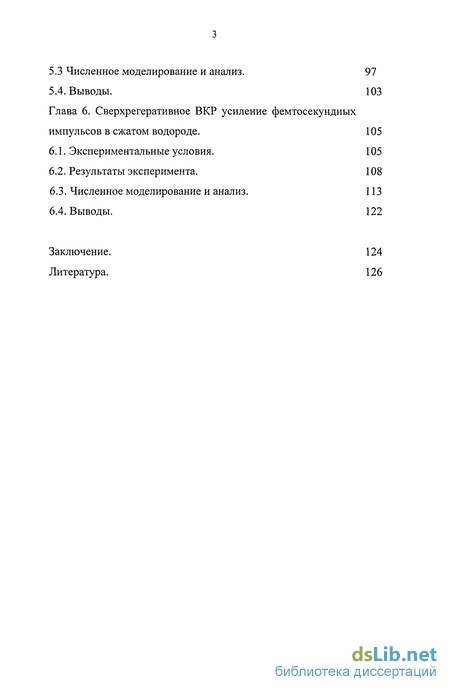 3

5.3 Численное моделирование и анализ. 97

5.4. Выводы. 103

Глава 6. Сверхрегеративное ВКР усиление фемтосекундных импульсов в сжатом водороде. 105

6.1. Экспериментальные условия. 105

6.2. Результаты эксперимента. 108

6.3. Численное моделирование и анализ. 113

6.4. Выводы. 122

Заключение. 124

Литература. 126

dsLib.net
библиотека диссертаций